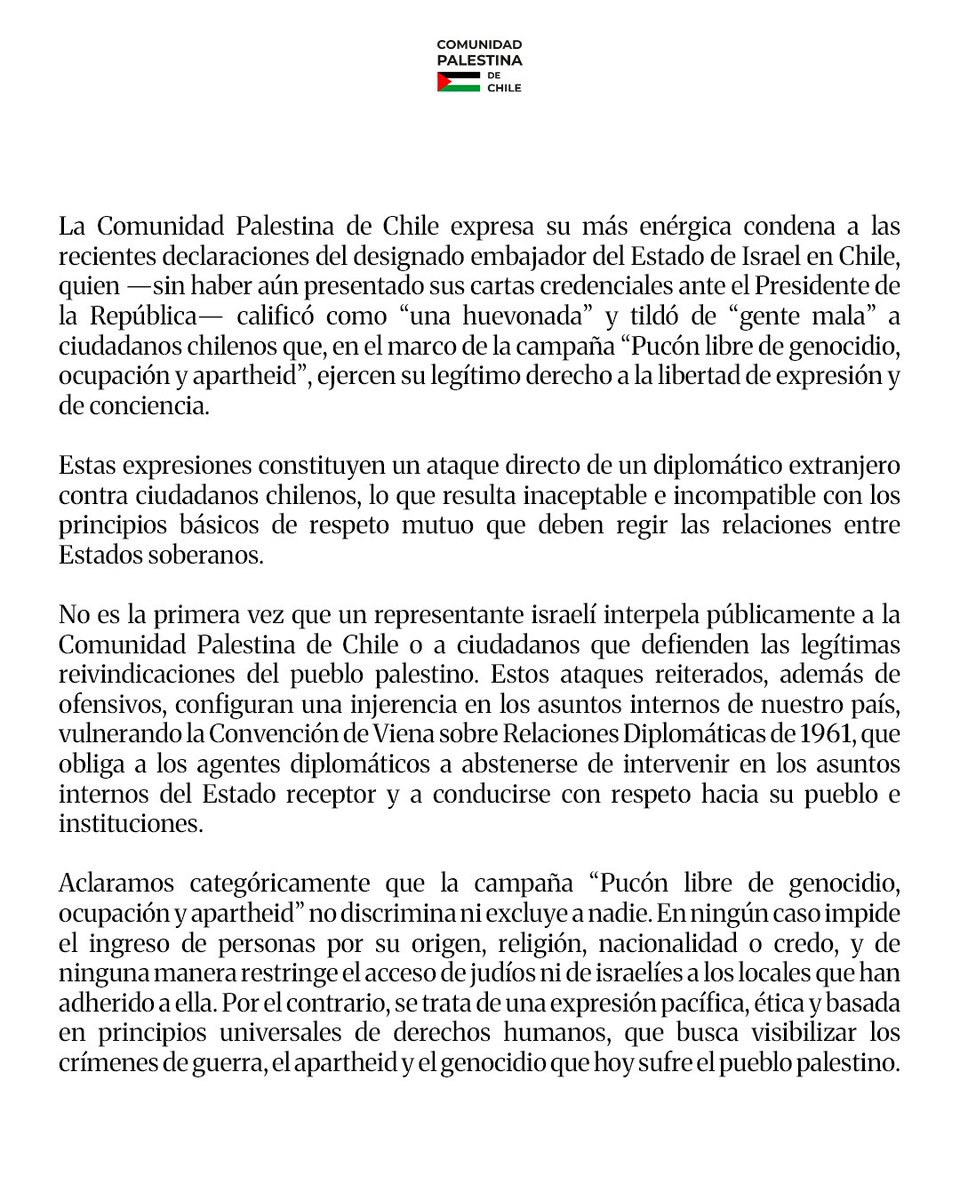 COMUNIDAD
PALESTINA
DE
CHILE

La Comunidad Palestina de Chile expresa su más enérgica condena a las recientes declaraciones del designado embajador del Estado de Israel en Chile, quien —sin haber aún presentado sus cartas credenciales ante el Presidente de la República— calificó como “una huevonada” y tildó de “gente mala” a ciudadanos chilenos que, en el marco de la campaña “Pucón libre de genocidio, ocupación y apartheid”, ejercen su legítimo derecho a la libertad de expresión y de conciencia.

Estas expresiones constituyen un ataque directo de un diplomático extranjero contra ciudadanos chilenos, lo que resulta inaceptable e incompatible con los principios básicos de respeto mutuo que deben regir las relaciones entre Estados soberanos.

No es la primera vez que un representante israelí interpela públicamente a la Comunidad Palestina de Chile o a ciudadanos que defienden las legítimas reivindicaciones del pueblo palestino. Estos ataques reiterados, además de ofensivos, configuran una injerencia en los asuntos internos de nuestro país, vulnerando la Convención de Viena sobre Relaciones Diplomáticas de 1961, que obliga a los agentes diplomáticos a abstenerse de intervenir en los asuntos internos del Estado receptor y a conducirse con respeto hacia su pueblo e instituciones.

Aclaramos categóricamente que la campaña “Pucón libre de genocidio, ocupación y apartheid” no discrimina ni excluye a nadie. En ningún caso impide el ingreso de personas por su origen, religión, nacionalidad o credo, y de ninguna manera restringe el acceso de judíos ni de israelíes a los locales que han adherido a ella. Por el contrario, se trata de una expresión pacífica, ética y basada en principios universales de derechos humanos, que busca visibilizar los crímenes de guerra, el apartheid y el genocidio que hoy sufre el pueblo palestino.